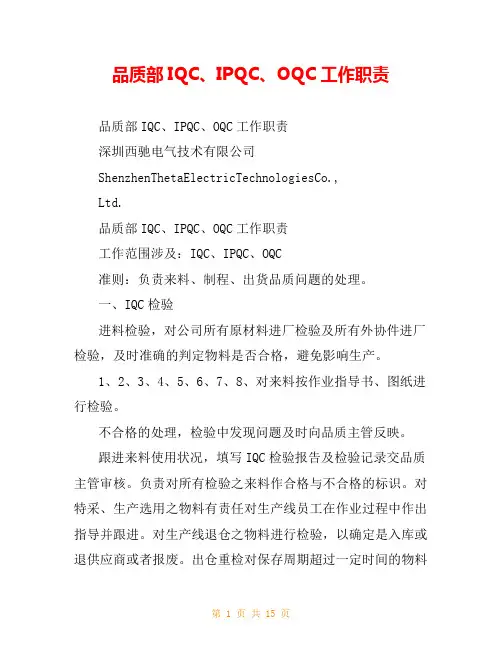 品质部IQC、IPQC、OQC工作职责

品质部IQC、IPQC、OQC工作职责

深圳西驰电气技术有限公司

ShenzhenThetaElectricTechnologiesCo.,

Ltd.

品质部IQC、IPQC、OQC工作职责

工作范围涉及：IQC、IPQC、OQC

准则：负责来料、制程、出货品质问题的处理。

一、IQC检验

进料检验，对公司所有原材料进厂检验及所有外协件进厂检验，及时准确的判定物料是否合格，避免影响生产。

1、2、3、4、5、6、7、8、对来料按作业指导书、图纸进行检验。

不合格的处理，检验中发现问题及时向品质主管反映。

跟进来料使用状况，填写IQC检验报告及检验记录交品质主管审核。负责对所有检验之来料作合格与不合格的标识。对特采、生产选用之物料有责任对生产线员工在作业过程中作出指导并跟进。对生产线退仓之物料进行检验，以确定是入库或退供应商或者报废。出仓重检对保存周期超过一定时间的物料

第 1 页 共 15 页